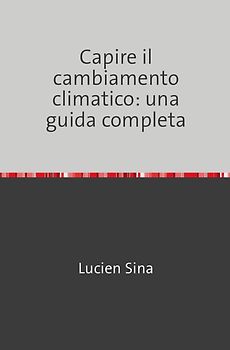 Capire il cambiamento climatico: una guida completa

Lucien Sina